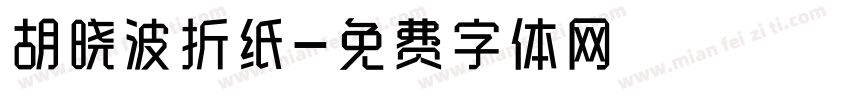 胡晓波折纸-免费字体网

www.mian fei zi ti.com